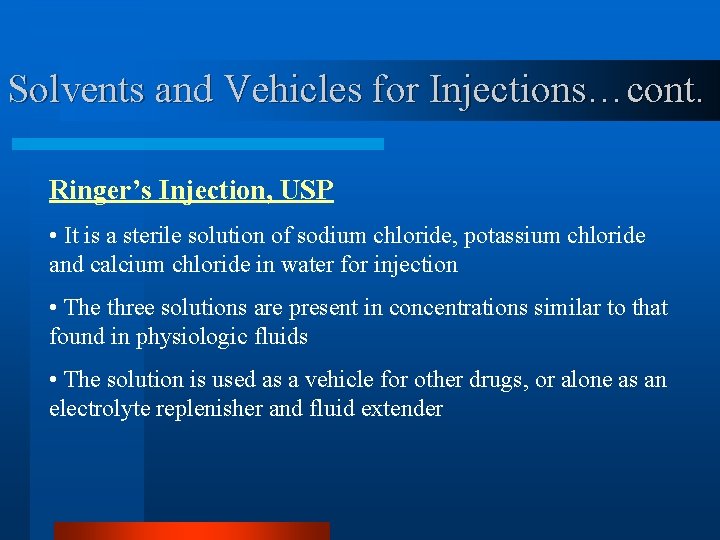 Solvents and Vehicles for Injections…cont.

Ringer’s Injection, USP

• It is a sterile solution of sodium chloride, potassium chloride and calcium chloride in water for injection

• The three solutions are present in concentrations similar to that found in physiologic fluids

• The solution is used as a vehicle for other drugs, or alone as an electrolyte replenisher and fluid extender